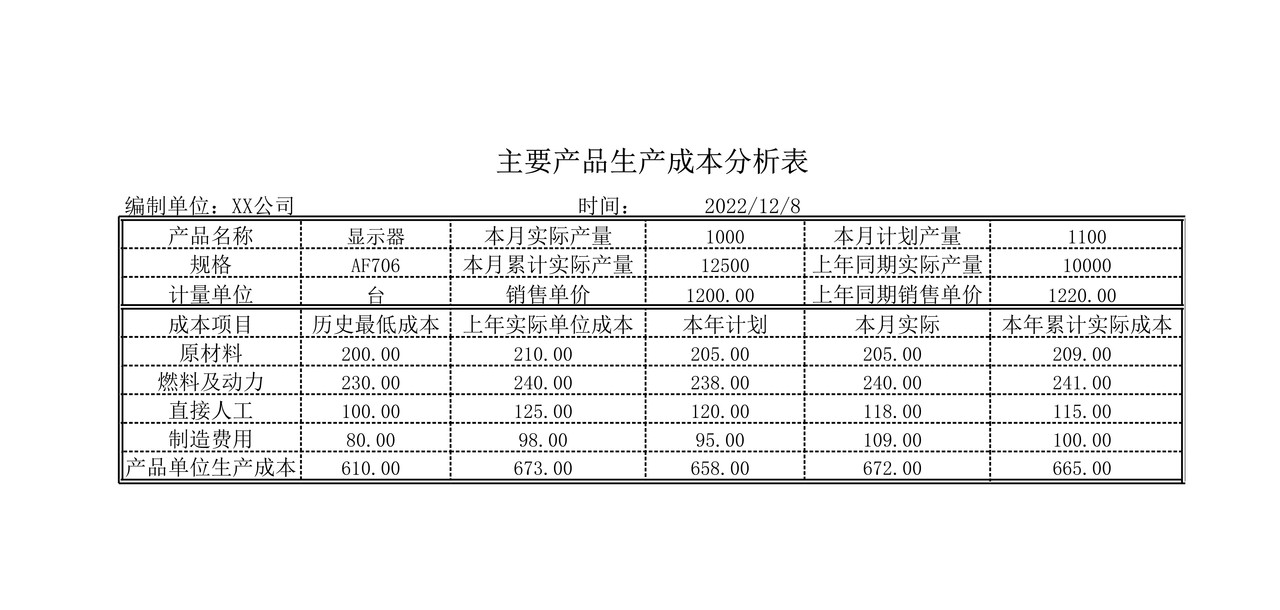 主要产品生产成本分析表

编制单位：XX公司　　时间：　2022/12/8

| 产品名称 | 显示器 | 本月实际产量 | 1000 | 本月计划产量 | 1100 |
|---|---|---|---|---|---|
| 规格 | AF706 | 本月累计实际产量 | 12500 | 上年同期实际产量 | 10000 |
| 计量单位 | 台 | 销售单价 | 1200.00 | 上年同期销售单价 | 1220.00 |
| 成本项目 | 历史最低成本 | 上年实际单位成本 | 本年计划 | 本月实际 | 本年累计实际成本 |
| 原材料 | 200.00 | 210.00 | 205.00 | 205.00 | 209.00 |
| 燃料及动力 | 230.00 | 240.00 | 238.00 | 240.00 | 241.00 |
| 直接人工 | 100.00 | 125.00 | 120.00 | 118.00 | 115.00 |
| 制造费用 | 80.00 | 98.00 | 95.00 | 109.00 | 100.00 |
| 产品单位生产成本 | 610.00 | 673.00 | 658.00 | 672.00 | 665.00 |